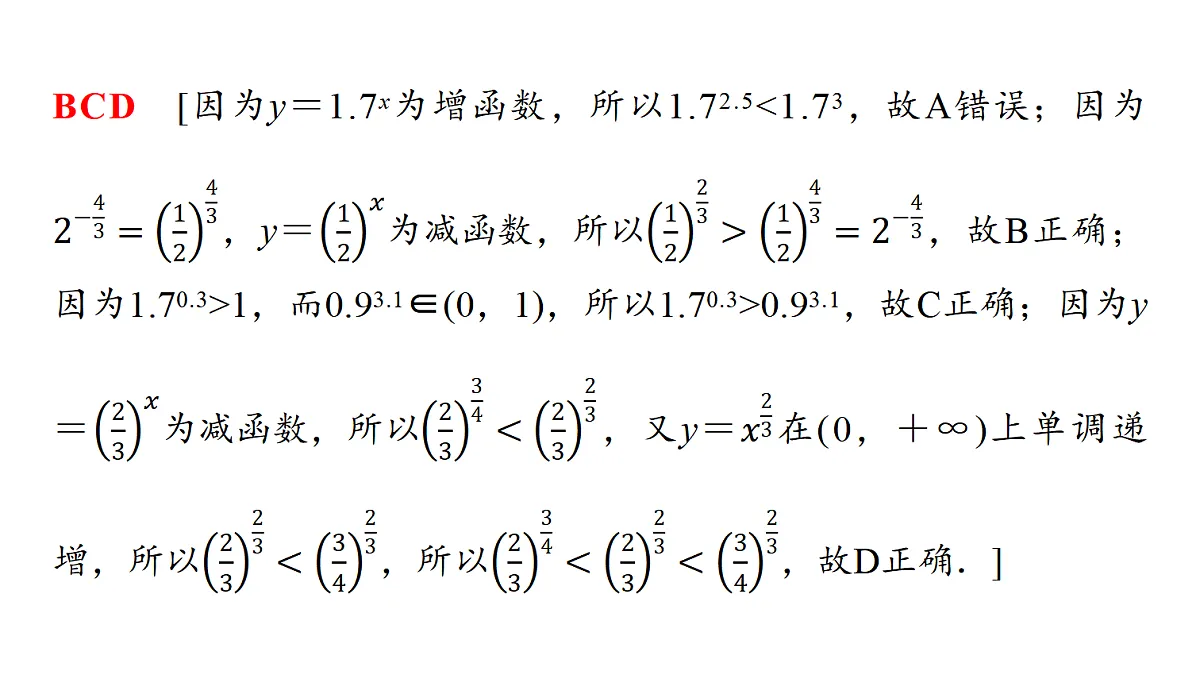 BCD [因为$y=1.7^x$为增函数，所以$1.7^{2.5}<1.7^3$，故A错误；因为$2^{-\frac{4}{3}}=\left(\frac{1}{2}\right)^{\frac{4}{3}}$，$y=\left(\frac{1}{2}\right)^x$为减函数，所以$\left(\frac{1}{2}\right)^{\frac{2}{3}}>\left(\frac{1}{2}\right)^{\frac{4}{3}}=2^{-\frac{4}{3}}$，故B正确；因为$1.7^{0.3}>1$，而$0.9^{3.1}\in(0，1)$，所以$1.7^{0.3}>0.9^{3.1}$，故C正确；因为$y=\left(\frac{2}{3}\right)^x$为减函数，所以$\left(\frac{2}{3}\right)^{\frac{3}{4}}<\left(\frac{2}{3}\right)^{\frac{2}{3}}$，又$y=x^{\frac{2}{3}}$在$(0，+\infty)$上单调递增，所以$\left(\frac{2}{3}\right)^{\frac{2}{3}}<\left(\frac{3}{4}\right)^{\frac{2}{3}}$，所以$\left(\frac{2}{3}\right)^{\frac{3}{4}}<\left(\frac{2}{3}\right)^{\frac{2}{3}}<\left(\frac{3}{4}\right)^{\frac{2}{3}}$，故D正确．]